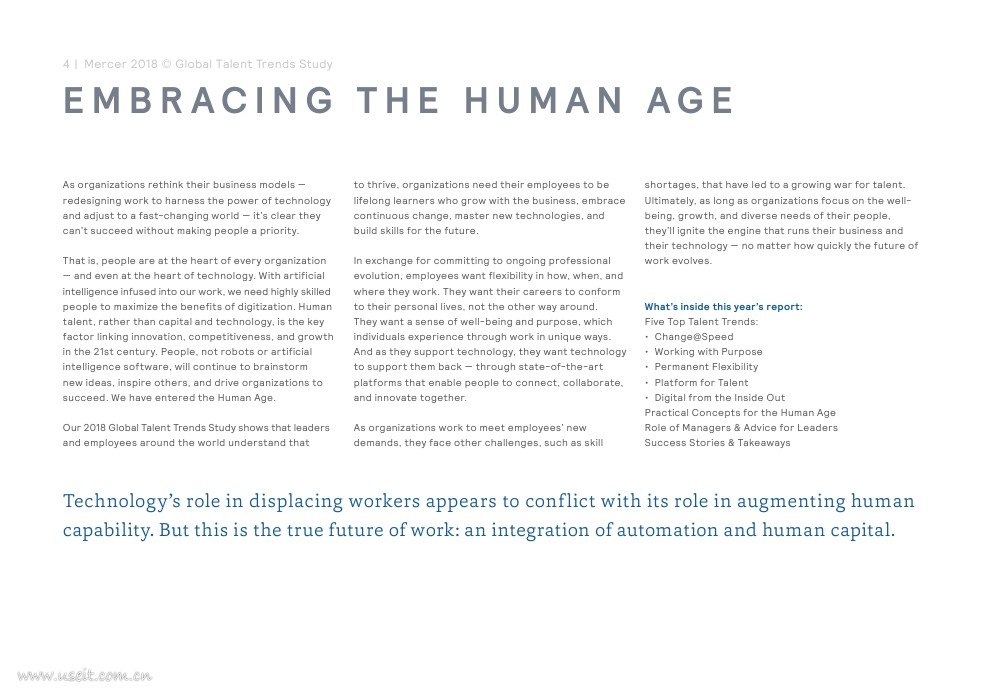 4 | Mercer 2018 © Global Talent Trends Study

EMBRACING THE HUMAN AGE

As organizations rethink their business models — redesigning work to harness the power of technology and adjust to a fast-changing world — it's clear they can't succeed without making people a priority.

That is, people are at the heart of every organization — and even at the heart of technology. With artificial intelligence infused into our work, we need highly skilled people to maximize the benefits of digitization. Human talent, rather than capital and technology, is the key factor linking innovation, competitiveness, and growth in the 21st century. People, not robots or artificial intelligence software, will continue to brainstorm new ideas, inspire others, and drive organizations to succeed. We have entered the Human Age.

Our 2018 Global Talent Trends Study shows that leaders and employees around the world understand that to thrive, organizations need their employees to be lifelong learners who grow with the business, embrace continuous change, master new technologies, and build skills for the future.

In exchange for committing to ongoing professional evolution, employees want flexibility in how, when, and where they work. They want their careers to conform to their personal lives, not the other way around. They want a sense of well-being and purpose, which individuals experience through work in unique ways. And as they support technology, they want technology to support them back — through state-of-the-art platforms that enable people to connect, collaborate, and innovate together.

As organizations work to meet employees' new demands, they face other challenges, such as skill shortages, that have led to a growing war for talent. Ultimately, as long as organizations focus on the well-being, growth, and diverse needs of their people, they'll ignite the engine that runs their business and their technology — no matter how quickly the future of work evolves.

What's inside this year's report:
Five Top Talent Trends:
• Change@Speed
• Working with Purpose
• Permanent Flexibility
• Platform for Talent
• Digital from the Inside Out
Practical Concepts for the Human Age
Role of Managers & Advice for Leaders
Success Stories & Takeaways

Technology's role in displacing workers appears to conflict with its role in augmenting human capability. But this is the true future of work: an integration of automation and human capital.

www.useit.com.cn